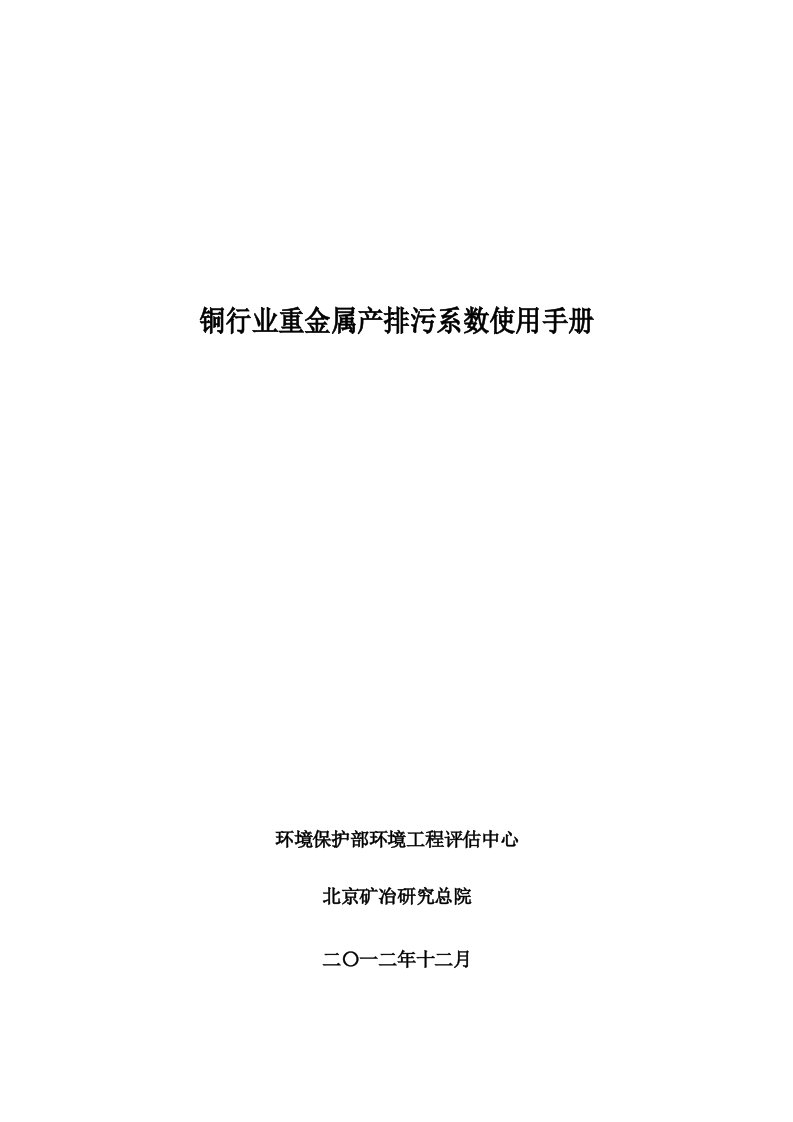 铜行业重金属产排污系数使用手册

环境保护部环境工程评估中心

北京矿冶研究总院

二〇一二年十二月